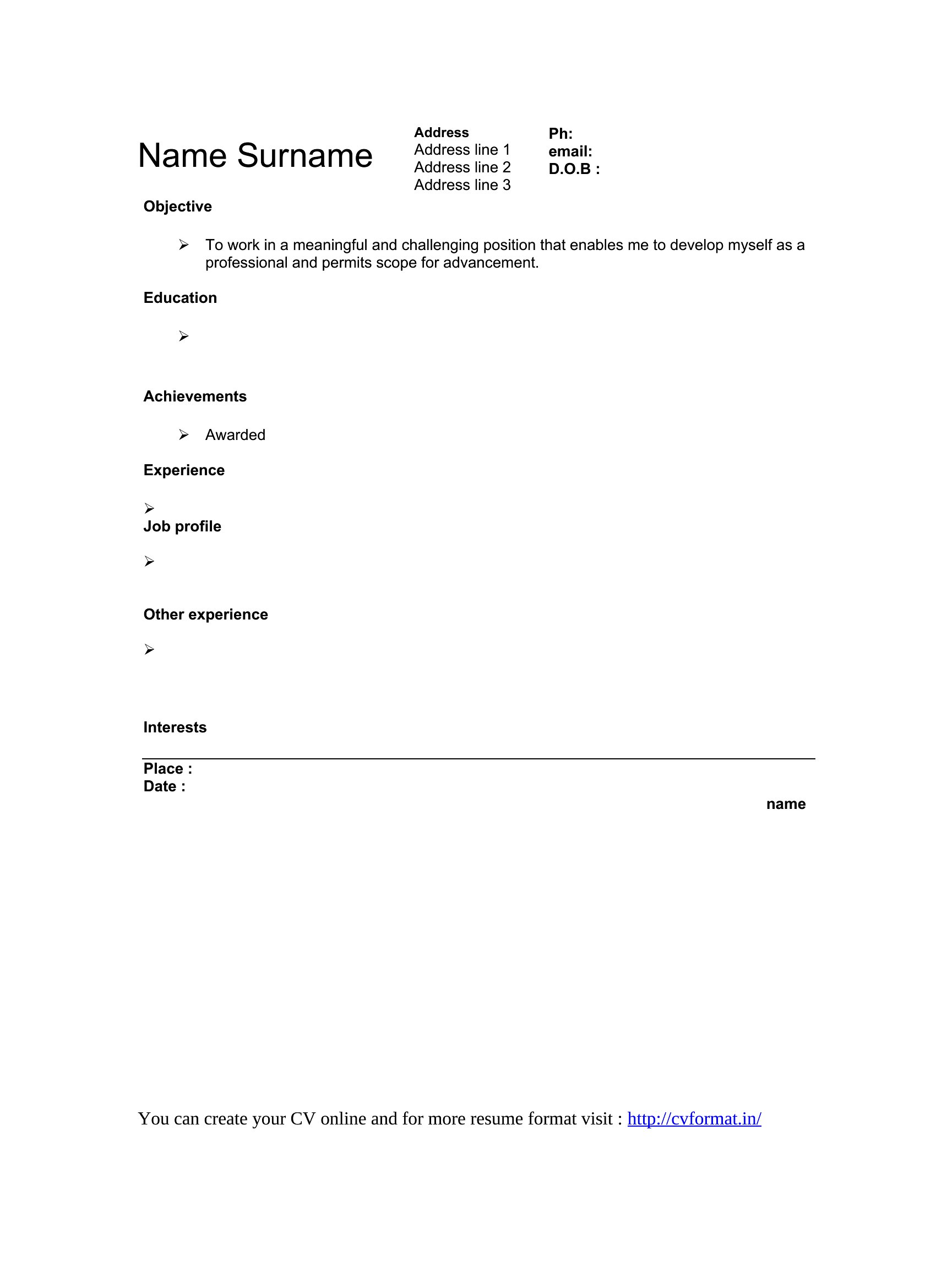 Name Surname

Address
Address line 1
Address line 2
Address line 3

Ph:
email:
D.O.B :

Objective

➢ To work in a meaningful and challenging position that enables me to develop myself as a professional and permits scope for advancement.

Education

➢

Achievements

➢ Awarded

Experience

➢

Job profile

➢

Other experience

➢

Interests

Place :
Date :

name

You can create your CV online and for more resume format visit : http://cvformat.in/